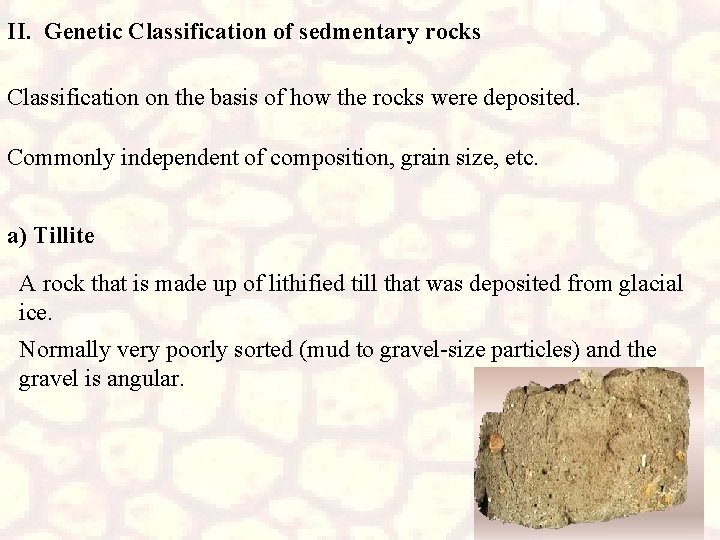 II. Genetic Classification of sedmentary rocks

Classification on the basis of how the rocks were deposited.

Commonly independent of composition, grain size, etc.

a) Tillite

A rock that is made up of lithified till that was deposited from glacial ice.

Normally very poorly sorted (mud to gravel-size particles) and the gravel is angular.